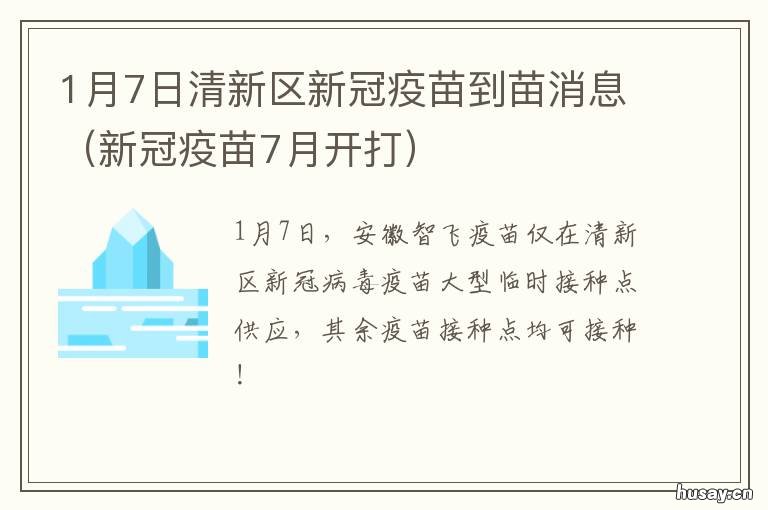 1月7日清新区新冠疫苗到苗消息（新冠疫苗7月开打）

1月7日，安徽智飞疫苗仅在清新区新冠病毒疫苗大型临时接种点供应，其余疫苗接种点均可接种！

husay.cn